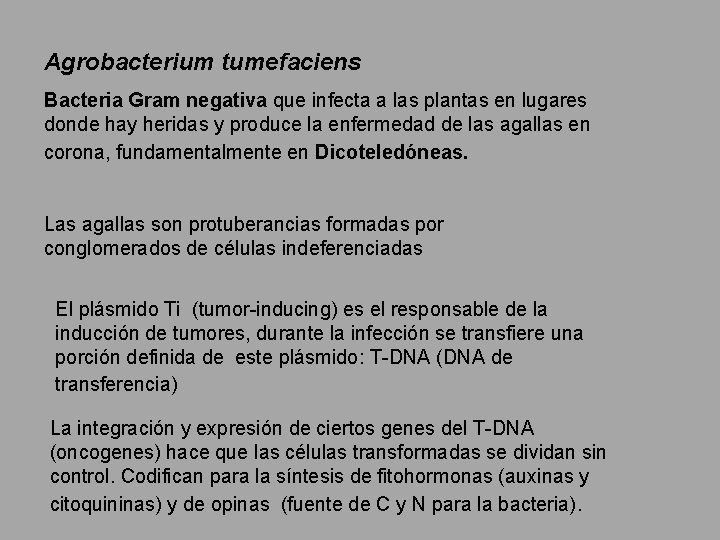 Agrobacterium tumefaciens

Bacteria Gram negativa que infecta a las plantas en lugares donde hay heridas y produce la enfermedad de las agallas en corona, fundamentalmente en Dicoteledóneas.

Las agallas son protuberancias formadas por conglomerados de células indeferenciadas

El plásmido Ti (tumor-inducing) es el responsable de la inducción de tumores, durante la infección se transfiere una porción definida de este plásmido: T-DNA (DNA de transferencia)

La integración y expresión de ciertos genes del T-DNA (oncogenes) hace que las células transformadas se dividan sin control. Codifican para la síntesis de fitohormonas (auxinas y citoquininas) y de opinas (fuente de C y N para la bacteria).